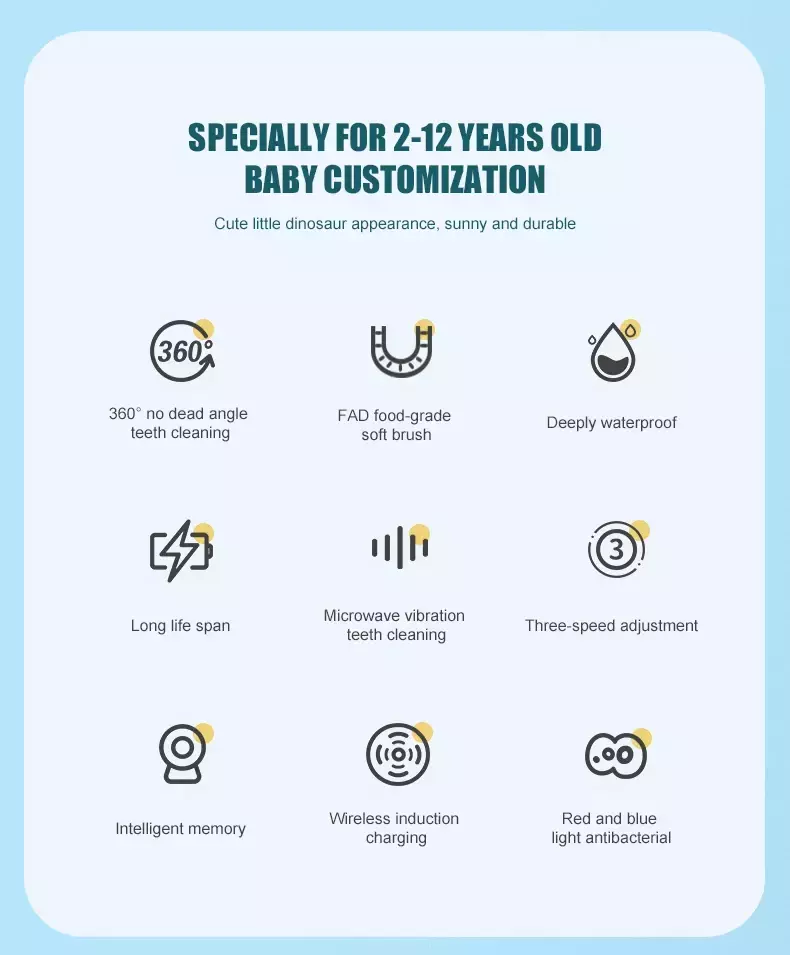 SPECIALLY FOR 2-12 YEARS OLD
BABY CUSTOMIZATION

Cute little dinosaur appearance, sunny and durable

360°

360° no dead angle teeth cleaning

FAD food-grade soft brush

Deeply waterproof

Long life span

Microwave vibration teeth cleaning

3

Three-speed adjustment

Intelligent memory

Wireless induction charging

Red and blue light antibacterial